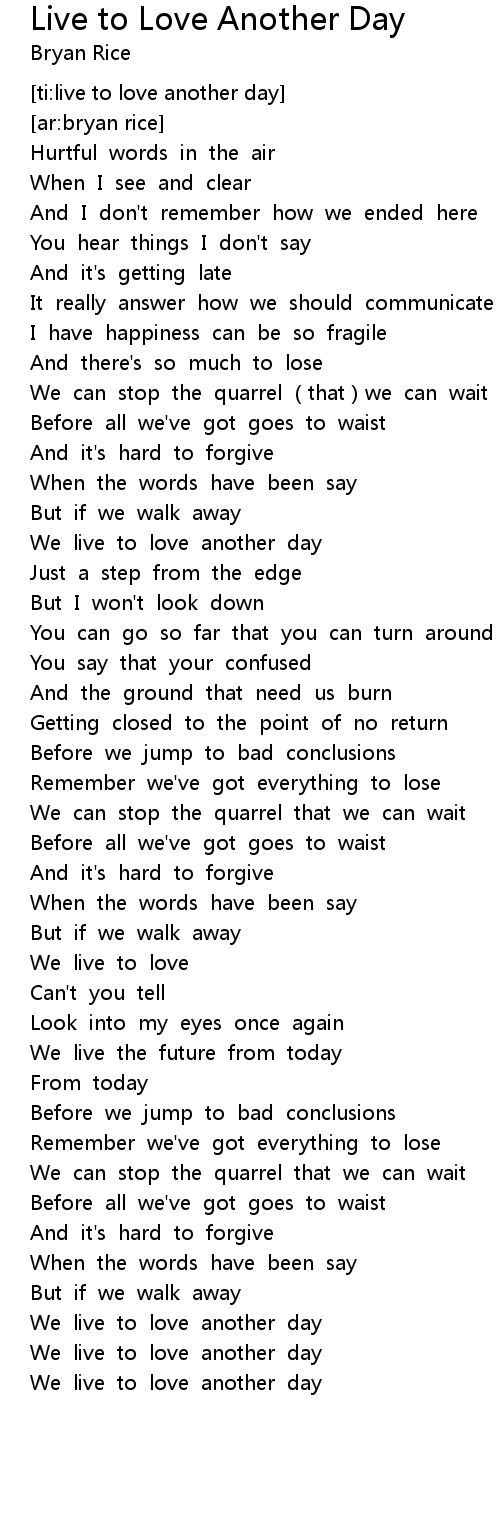 Live to Love Another Day
Bryan Rice

[ti:live to love another day]
[ar:bryan rice]
Hurtful words in the air
When I see and clear
And I don't remember how we ended here
You hear things I don't say
And it's getting late
It really answer how we should communicate
I have happiness can be so fragile
And there's so much to lose
We can stop the quarrel ( that ) we can wait
Before all we've got goes to waist
And it's hard to forgive
When the words have been say
But if we walk away
We live to love another day
Just a step from the edge
But I won't look down
You can go so far that you can turn around
You say that your confused
And the ground that need us burn
Getting closed to the point of no return
Before we jump to bad conclusions
Remember we've got everything to lose
We can stop the quarrel that we can wait
Before all we've got goes to waist
And it's hard to forgive
When the words have been say
But if we walk away
We live to love
Can't you tell
Look into my eyes once again
We live the future from today
From today
Before we jump to bad conclusions
Remember we've got everything to lose
We can stop the quarrel that we can wait
Before all we've got goes to waist
And it's hard to forgive
When the words have been say
But if we walk away
We live to love another day
We live to love another day
We live to love another day